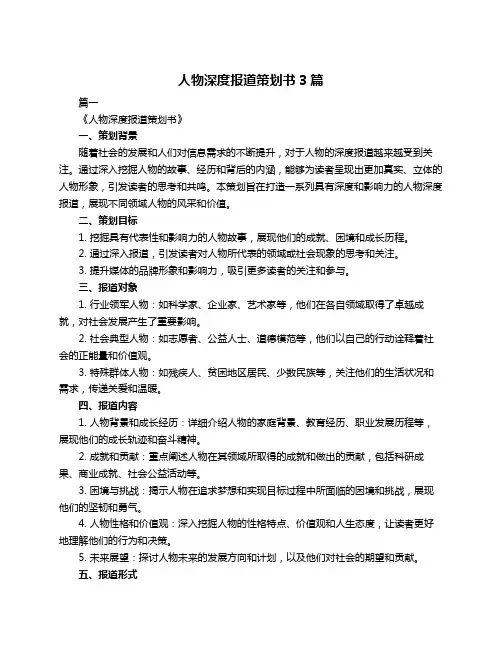 人物深度报道策划书 3 篇

篇一

《人物深度报道策划书》

一、策划背景

随着社会的发展和人们对信息需求的不断提升，对于人物的深度报道越来越受到关注。通过深入挖掘人物的故事、经历和背后的内涵，能够为读者呈现出更加真实、立体的人物形象，引发读者的思考和共鸣。本策划旨在打造一系列具有深度和影响力的人物深度报道，展现不同领域人物的风采和价值。

二、策划目标

1. 挖掘具有代表性和影响力的人物故事，展现他们的成就、困境和成长历程。

2. 通过深入报道，引发读者对人物所代表的领域或社会现象的思考和关注。

3. 提升媒体的品牌形象和影响力，吸引更多读者的关注和参与。

三、报道对象

1. 行业领军人物：如科学家、企业家、艺术家等，他们在各自领域取得了卓越成就，对社会发展产生了重要影响。

2. 社会典型人物：如志愿者、公益人士、道德模范等，他们以自己的行动诠释着社会的正能量和价值观。

3. 特殊群体人物：如残疾人、贫困地区居民、少数民族等，关注他们的生活状况和需求，传递关爱和温暖。

四、报道内容

1. 人物背景和成长经历：详细介绍人物的家庭背景、教育经历、职业发展历程等，展现他们的成长轨迹和奋斗精神。

2. 成就和贡献：重点阐述人物在其领域所取得的成就和做出的贡献，包括科研成果、商业成就、社会公益活动等。

3. 困境与挑战：揭示人物在追求梦想和实现目标过程中所面临的困境和挑战，展现他们的坚韧和勇气。

4. 人物性格和价值观：深入挖掘人物的性格特点、价值观和人生态度，让读者更好地理解他们的行为和决策。

5. 未来展望：探讨人物未来的发展方向和计划，以及他们对社会的期望和贡献。

五、报道形式